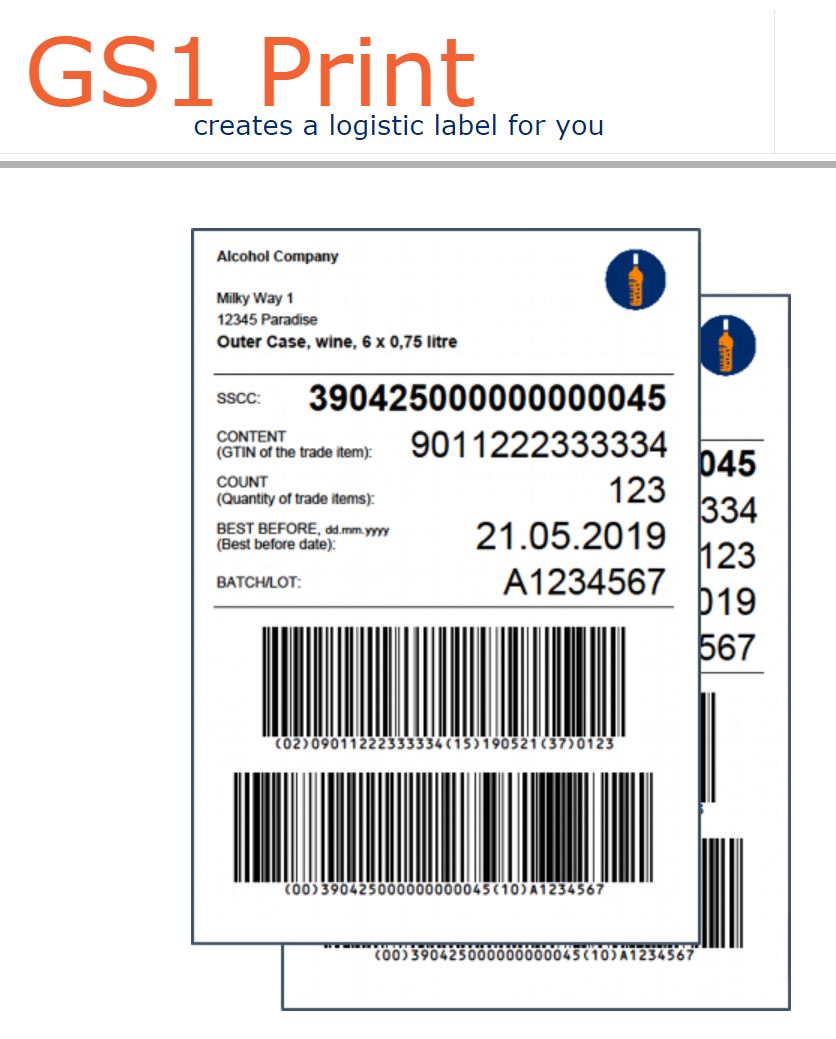 GS1 Print
creates a logistic label for you

Alcohol Company

Milky Way 1
12345 Paradise
Outer Case, wine, 6 x 0,75 litre

SSCC: 390425000000000045

CONTENT
(GTIN of the trade item): 9011222333334

COUNT
(Quantity of trade items): 123

BEST BEFORE, dd.mm.yyyy
(Best before date): 21.05.2019

BATCH/LOT: A1234567

(02)09011222333334(15)190521(37)0123

(00)390425000000000045(10)A1234567

045
334
123
019
567

(00)390425000000000045(10)A1234567